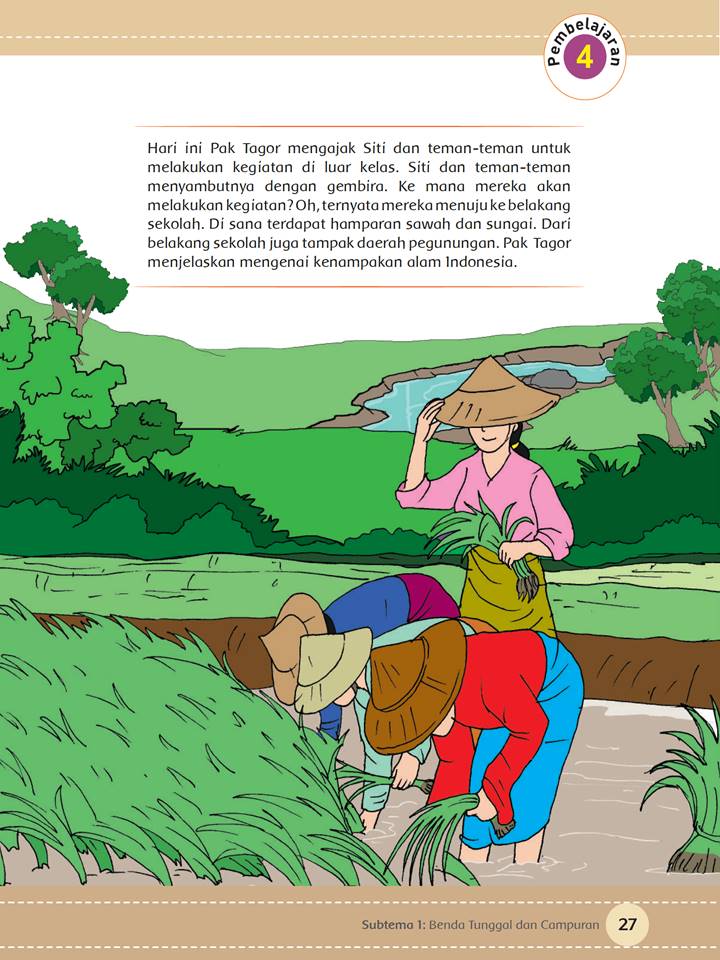 Pembelajaran
4

Hari ini Pak Tagor mengajak Siti dan teman-teman untuk melakukan kegiatan di luar kelas. Siti dan teman-teman menyambutnya dengan gembira. Ke mana mereka akan melakukan kegiatan? Oh, ternyata mereka menuju ke belakang sekolah. Di sana terdapat hamparan sawah dan sungai. Dari belakang sekolah juga tampak daerah pegunungan. Pak Tagor menjelaskan mengenai kenampakan alam Indonesia.

Subtema 1: Benda Tunggal dan Campuran 27